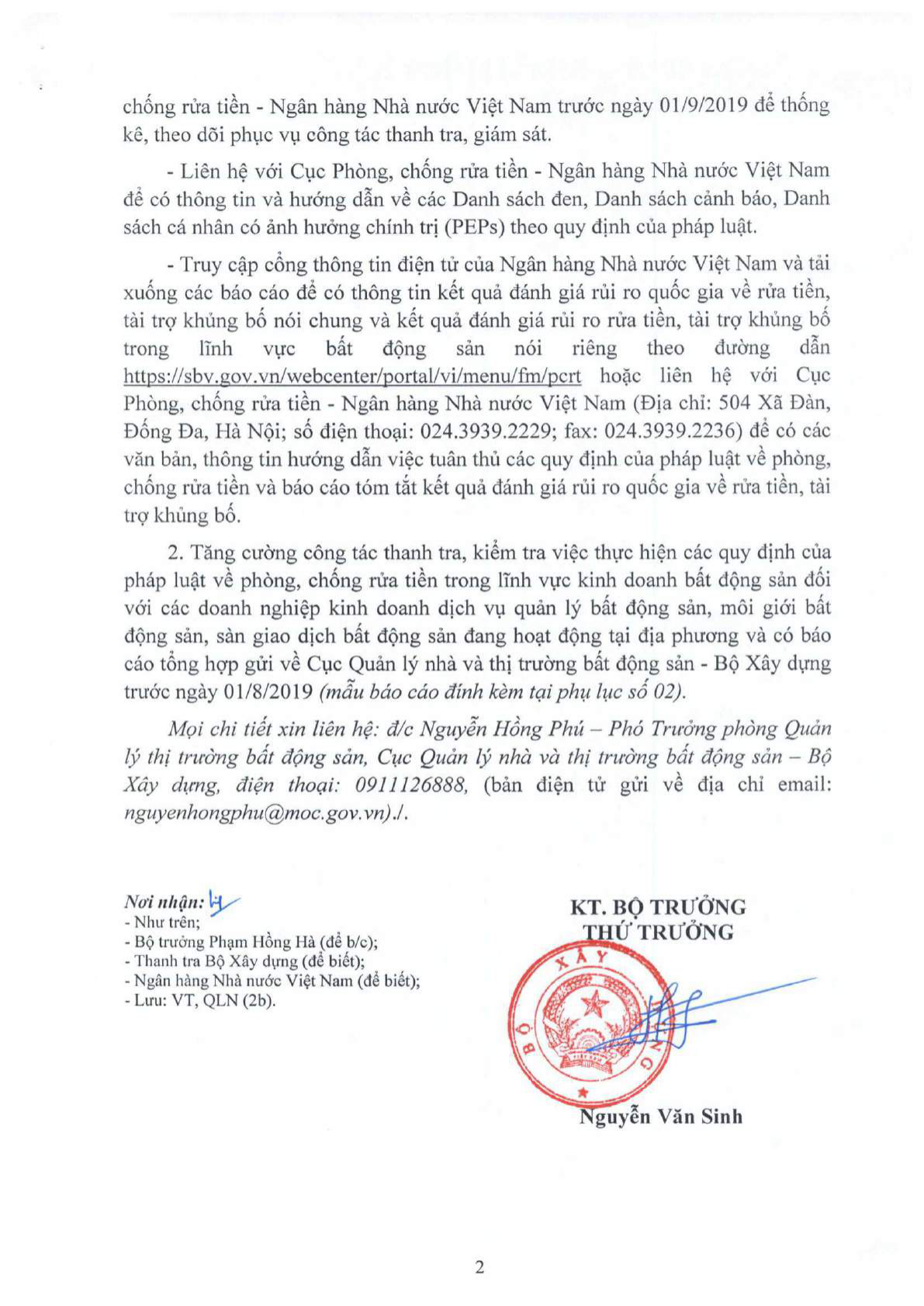 chống rửa tiền - Ngân hàng Nhà nước Việt Nam trước ngày 01/9/2019 để thống kê, theo dõi phục vụ công tác thanh tra, giám sát.

- Liên hệ với Cục Phòng, chống rửa tiền - Ngân hàng Nhà nước Việt Nam để có thông tin và hướng dẫn về các Danh sách đen, Danh sách cảnh báo, Danh sách cá nhân có ảnh hưởng chính trị (PEPs) theo quy định của pháp luật.

- Truy cập cổng thông tin điện tử của Ngân hàng Nhà nước Việt Nam và tải xuống các báo cáo để có thông tin kết quả đánh giá rủi ro quốc gia về rửa tiền, tài trợ khủng bố nói chung và kết quả đánh giá rủi ro rửa tiền, tài trợ khủng bố trong lĩnh vực bất động sản nói riêng theo đường dẫn https://sbv.gov.vn/webcenter/portal/vi/menu/fm/pcrt hoặc liên hệ với Cục Phòng, chống rửa tiền - Ngân hàng Nhà nước Việt Nam (Địa chỉ: 504 Xã Đàn, Đống Đa, Hà Nội; số điện thoại: 024.3939.2229; fax: 024.3939.2236) để có các văn bản, thông tin hướng dẫn việc tuân thủ các quy định của pháp luật về phòng, chống rửa tiền và báo cáo tóm tắt kết quả đánh giá rủi ro quốc gia về rửa tiền, tài trợ khủng bố.

2. Tăng cường công tác thanh tra, kiểm tra việc thực hiện các quy định của pháp luật về phòng, chống rửa tiền trong lĩnh vực kinh doanh bất động sản đối với các doanh nghiệp kinh doanh dịch vụ quản lý bất động sản, môi giới bất động sản, sàn giao dịch bất động sản đang hoạt động tại địa phương và có báo cáo tổng hợp gửi về Cục Quản lý nhà và thị trường bất động sản - Bộ Xây dựng trước ngày 01/8/2019 (mẫu báo cáo đính kèm tại phụ lục số 02).

Mọi chi tiết xin liên hệ: đ/c Nguyễn Hồng Phú – Phó Trưởng phòng Quản lý thị trường bất động sản, Cục Quản lý nhà và thị trường bất động sản – Bộ Xây dựng, điện thoại: 0911126888, (bản điện tử gửi về địa chỉ email: nguyenhongphu@moc.gov.vn)./.

Nơi nhận:
- Như trên;
- Bộ trưởng Phạm Hồng Hà (để b/c);
- Thanh tra Bộ Xây dựng (để biết);
- Ngân hàng Nhà nước Việt Nam (để biết);
- Lưu: VT, QLN (2b).

KT. BỘ TRƯỞNG
THỨ TRƯỞNG

BỘ XÂY DỰNG

Nguyễn Văn Sinh

2